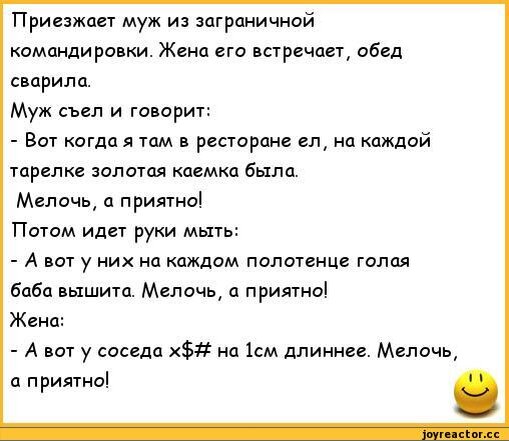 Приезжает муж из заграничной командировки. Жена его встречает, обед сварила.
Муж съел и говорит:
- Вот когда я там в ресторане ел, на каждой тарелке золотая каемка была.
Мелочь, а приятно!
Потом идет руки мыть:
- А вот у них на каждом полотенце голая баба вышита. Мелочь, а приятно!
Жена:
- А вот у соседа х\$# на 1см длиннее. Мелочь, а приятно!

joyreactor.cc